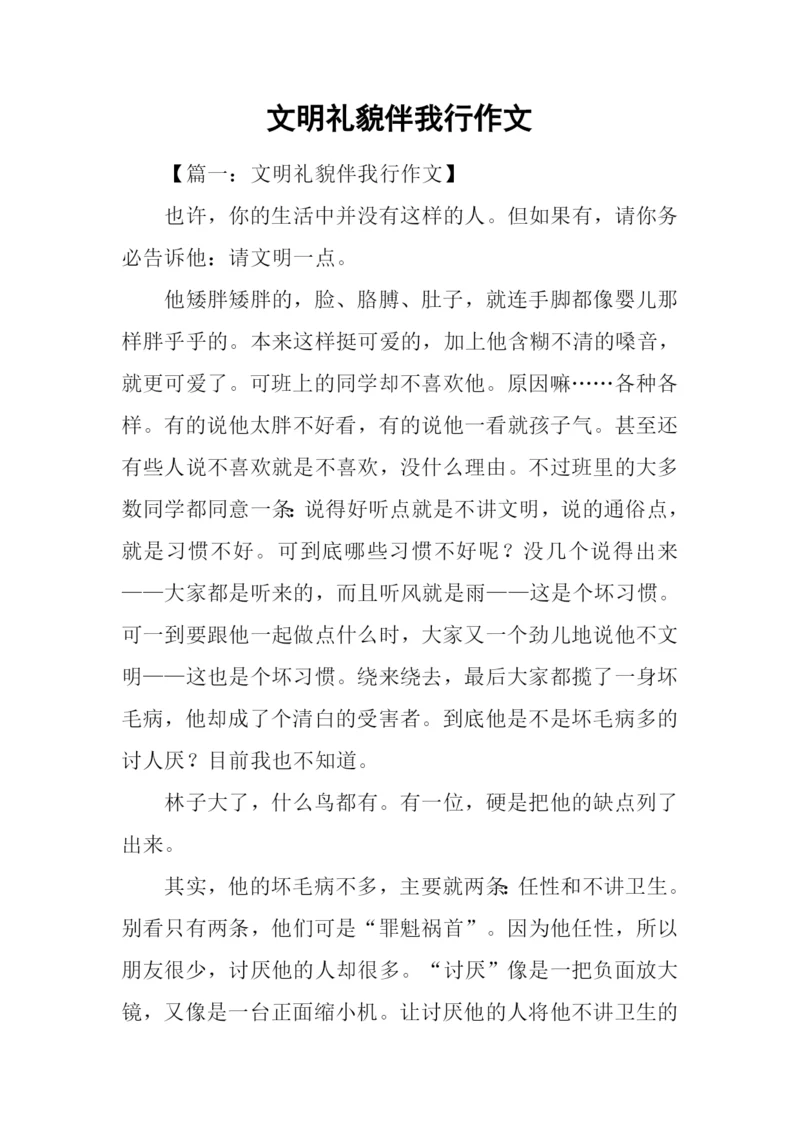 文明礼貌伴我行作文

【篇一：文明礼貌伴我行作文】

也许，你的生活中并没有这样的人。但如果有，请你务必告诉他：请文明一点。

他矮胖矮胖的，脸、胳膊、肚子，就连手脚都像婴儿那样胖乎乎的。本来这样挺可爱的，加上他含糊不清的嗓音，就更可爱了。可班上的同学却不喜欢他。原因嘛……各种各样。有的说他太胖不好看，有的说他一看就孩子气。甚至还有些人说不喜欢就是不喜欢，没什么理由。不过班里的大多数同学都同意一条：说得好听点就是不讲文明，说的通俗点，就是习惯不好。可到底哪些习惯不好呢？没几个说得出来——大家都是听来的，而且听风就是雨——这是个坏习惯。可一到要跟他一起做点什么时，大家又一个劲儿地说他不文明——这也是个坏习惯。绕来绕去，最后大家都揽了一身坏毛病，他却成了个清白的受害者。到底他是不是坏毛病多的讨人厌？目前我也不知道。

林子大了，什么鸟都有。有一位，硬是把他的缺点列了出来。

其实，他的坏毛病不多，主要就两条：任性和不讲卫生。别看只有两条，他们可是“罪魁祸首”。因为他任性，所以朋友很少，讨厌他的人却很多。“讨厌”像是一把负面放大镜，又像是一台正面缩小机。让讨厌他的人将他不讲卫生的